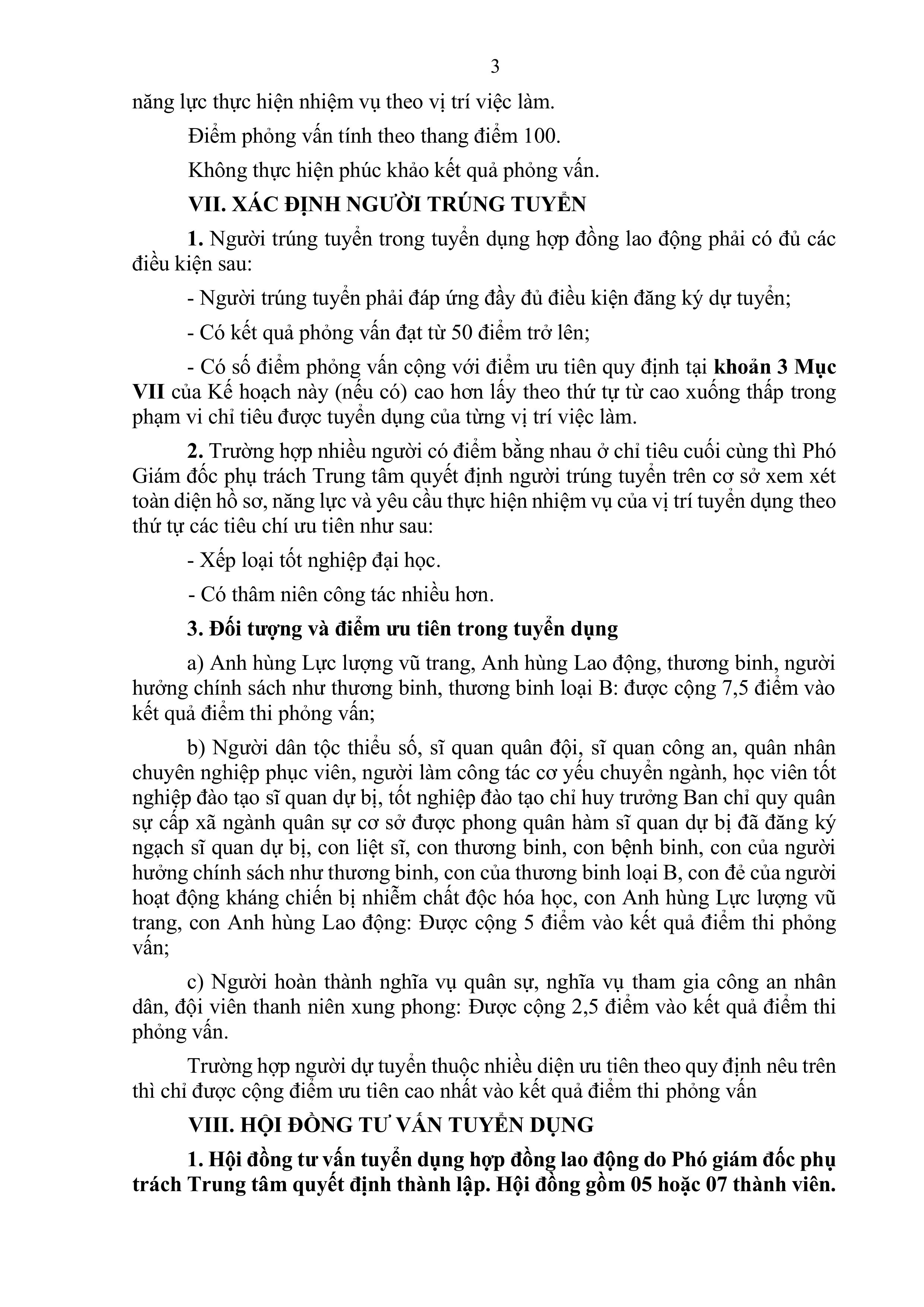 3

năng lực thực hiện nhiệm vụ theo vị trí việc làm.

Điểm phỏng vấn tính theo thang điểm 100.

Không thực hiện phúc khảo kết quả phỏng vấn.

VII. XÁC ĐỊNH NGƯỜI TRÚNG TUYỂN

1. Người trúng tuyển trong tuyển dụng hợp đồng lao động phải có đủ các điều kiện sau:

- Người trúng tuyển phải đáp ứng đầy đủ điều kiện đăng ký dự tuyển;

- Có kết quả phỏng vấn đạt từ 50 điểm trở lên;

- Có số điểm phỏng vấn cộng với điểm ưu tiên quy định tại khoản 3 Mục VII của Kế hoạch này (nếu có) cao hơn lấy theo thứ tự từ cao xuống thấp trong phạm vi chỉ tiêu được tuyển dụng của từng vị trí việc làm.

2. Trường hợp nhiều người có điểm bằng nhau ở chỉ tiêu cuối cùng thì Phó Giám đốc phụ trách Trung tâm quyết định người trúng tuyển trên cơ sở xem xét toàn diện hồ sơ, năng lực và yêu cầu thực hiện nhiệm vụ của vị trí tuyển dụng theo thứ tự các tiêu chí ưu tiên như sau:

- Xếp loại tốt nghiệp đại học.

- Có thâm niên công tác nhiều hơn.

3. Đối tượng và điểm ưu tiên trong tuyển dụng

a) Anh hùng Lực lượng vũ trang, Anh hùng Lao động, thương binh, người hưởng chính sách như thương binh, thương binh loại B: được cộng 7,5 điểm vào kết quả điểm thi phỏng vấn;

b) Người dân tộc thiểu số, sĩ quan quân đội, sĩ quan công an, quân nhân chuyên nghiệp phục viên, người làm công tác cơ yếu chuyển ngành, học viên tốt nghiệp đào tạo sĩ quan dự bị, tốt nghiệp đào tạo chỉ huy trưởng Ban chỉ quy quân sự cấp xã ngành quân sự cơ sở được phong quân hàm sĩ quan dự bị đã đăng ký ngạch sĩ quan dự bị, con liệt sĩ, con thương binh, con bệnh binh, con của người hưởng chính sách như thương binh, con của thương binh loại B, con đẻ của người hoạt động kháng chiến bị nhiễm chất độc hóa học, con Anh hùng Lực lượng vũ trang, con Anh hùng Lao động: Được cộng 5 điểm vào kết quả điểm thi phỏng vấn;

c) Người hoàn thành nghĩa vụ quân sự, nghĩa vụ tham gia công an nhân dân, đội viên thanh niên xung phong: Được cộng 2,5 điểm vào kết quả điểm thi phỏng vấn.

Trường hợp người dự tuyển thuộc nhiều diện ưu tiên theo quy định nêu trên thì chỉ được cộng điểm ưu tiên cao nhất vào kết quả điểm thi phỏng vấn

VIII. HỘI ĐỒNG TƯ VẤN TUYỂN DỤNG

1. Hội đồng tư vấn tuyển dụng hợp đồng lao động do Phó giám đốc phụ trách Trung tâm quyết định thành lập. Hội đồng gồm 05 hoặc 07 thành viên.